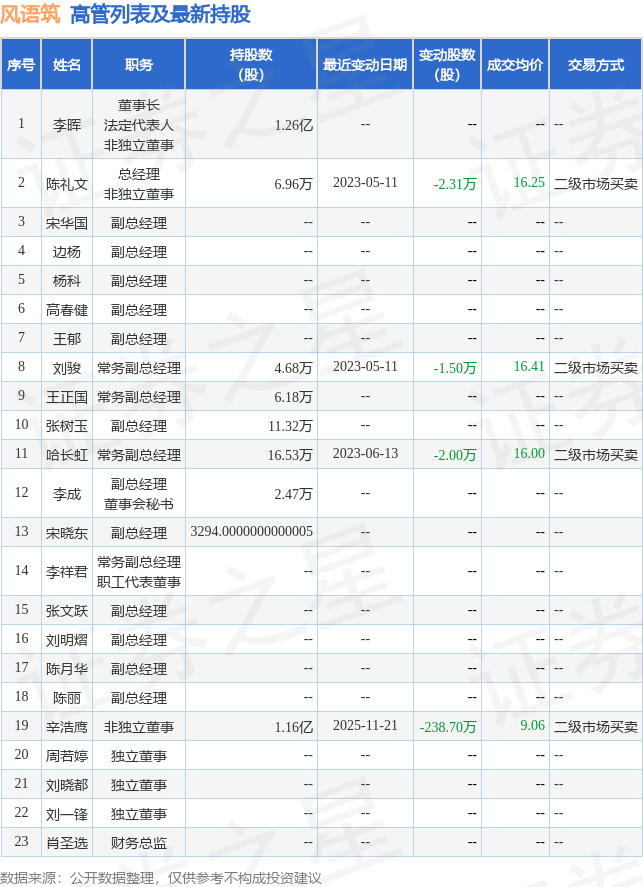 风语筑 高管列表及最新持股

| 序号 | 姓名 | 职务 | 持股数(股) | 最近变动日期 | 变动股数(股) | 成交均价 | 交易方式 |
|---|---|---|---|---|---|---|---|
| 1 | 李晖 | 董事长 法定代表人 非独立董事 | 1.26亿 | -- | -- | -- | -- |
| 2 | 陈礼文 | 总经理 非独立董事 | 6.96万 | 2023-05-11 | -2.31万 | 16.25 | 二级市场买卖 |
| 3 | 宋华国 | 副总经理 | -- | -- | -- | -- | -- |
| 4 | 边杨 | 副总经理 | -- | -- | -- | -- | -- |
| 5 | 杨科 | 副总经理 | -- | -- | -- | -- | -- |
| 6 | 高春健 | 副总经理 | -- | -- | -- | -- | -- |
| 7 | 王郁 | 副总经理 | -- | -- | -- | -- | -- |
| 8 | 刘骏 | 常务副总经理 | 4.68万 | 2023-05-11 | -1.50万 | 16.41 | 二级市场买卖 |
| 9 | 王正国 | 常务副总经理 | 6.18万 | -- | -- | -- | -- |
| 10 | 张树玉 | 副总经理 | 11.32万 | -- | -- | -- | -- |
| 11 | 哈长虹 | 常务副总经理 | 16.53万 | 2023-06-13 | -2.00万 | 16.00 | 二级市场买卖 |
| 12 | 李成 | 副总经理 董事会秘书 | 2.47万 | -- | -- | -- | -- |
| 13 | 宋晓东 | 副总经理 | 3294.0000000000005 | -- | -- | -- | -- |
| 14 | 李祥君 | 常务副总经理 职工代表董事 | -- | -- | -- | -- | -- |
| 15 | 张文跃 | 副总经理 | -- | -- | -- | -- | -- |
| 16 | 刘明熠 | 副总经理 | -- | -- | -- | -- | -- |
| 17 | 陈月华 | 副总经理 | -- | -- | -- | -- | -- |
| 18 | 陈丽 | 副总经理 | -- | -- | -- | -- | -- |
| 19 | 辛浩鹰 | 非独立董事 | 1.16亿 | 2025-11-21 | -238.70万 | 9.06 | 二级市场买卖 |
| 20 | 周若婷 | 独立董事 | -- | -- | -- | -- | -- |
| 21 | 刘晓都 | 独立董事 | -- | -- | -- | -- | -- |
| 22 | 刘一锋 | 独立董事 | -- | -- | -- | -- | -- |
| 23 | 肖圣选 | 财务总监 | -- | -- | -- | -- | -- |

数据来源：公开数据整理，仅供参考不构成投资建议

证券之星